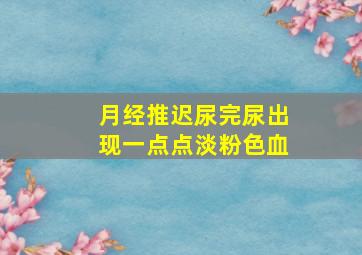 月经推迟尿完尿出现一点点淡粉色血